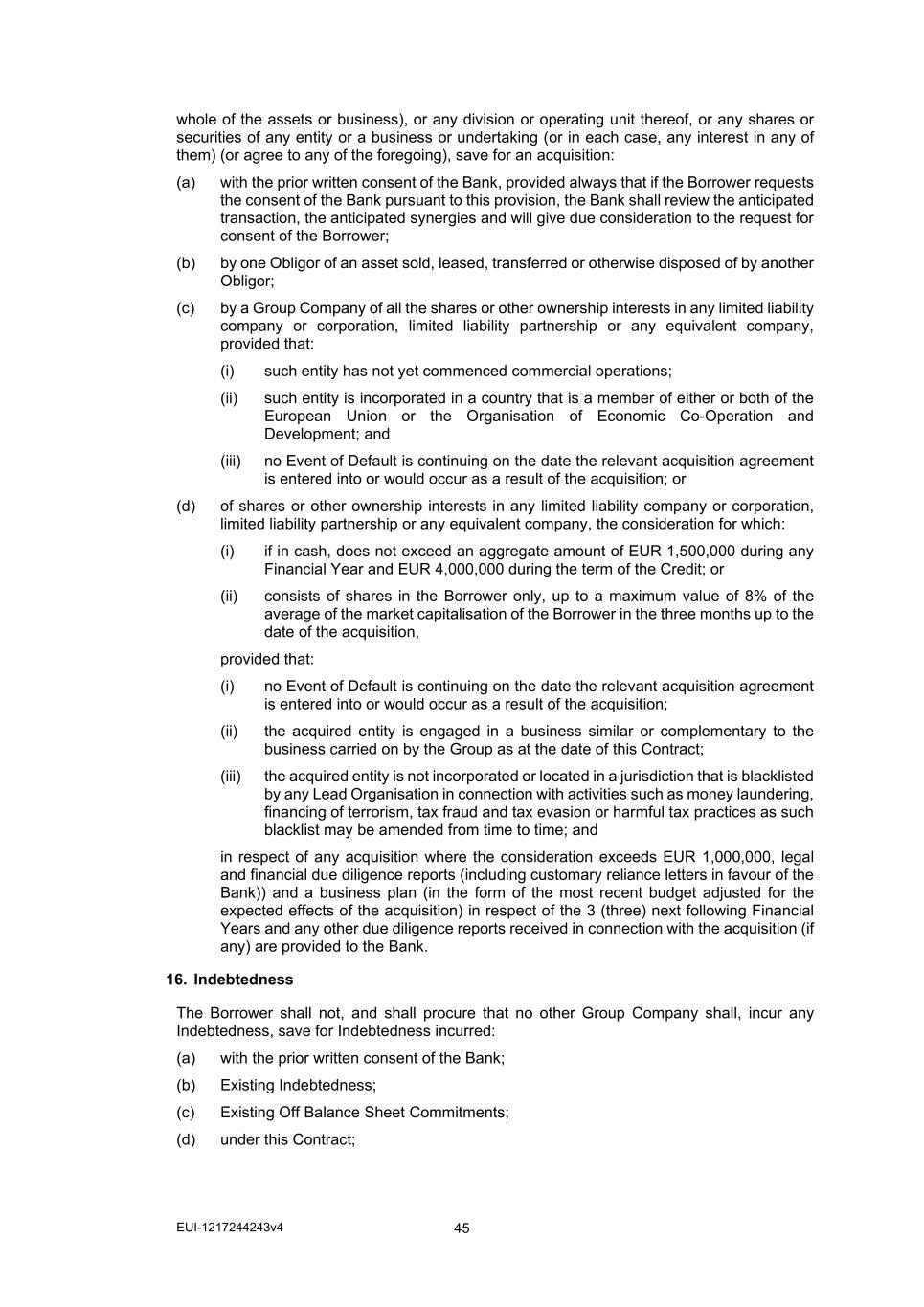 whole of the assets or business), or any division or operating unit thereof, or any shares or securities of any entity or a business or undertaking (or in each case, any interest in any of them) (or agree to any of the foregoing), save for an acquisition:

(a) with the prior written consent of the Bank, provided always that if the Borrower requests the consent of the Bank pursuant to this provision, the Bank shall review the anticipated transaction, the anticipated synergies and will give due consideration to the request for consent of the Borrower;

(b) by one Obligor of an asset sold, leased, transferred or otherwise disposed of by another Obligor;

(c) by a Group Company of all the shares or other ownership interests in any limited liability company or corporation, limited liability partnership or any equivalent company, provided that:

(i) such entity has not yet commenced commercial operations;

(ii) such entity is incorporated in a country that is a member of either or both of the European Union or the Organisation of Economic Co-Operation and Development; and

(iii) no Event of Default is continuing on the date the relevant acquisition agreement is entered into or would occur as a result of the acquisition; or

(d) of shares or other ownership interests in any limited liability company or corporation, limited liability partnership or any equivalent company, the consideration for which:

(i) if in cash, does not exceed an aggregate amount of EUR 1,500,000 during any Financial Year and EUR 4,000,000 during the term of the Credit; or

(ii) consists of shares in the Borrower only, up to a maximum value of 8% of the average of the market capitalisation of the Borrower in the three months up to the date of the acquisition,

provided that:

(i) no Event of Default is continuing on the date the relevant acquisition agreement is entered into or would occur as a result of the acquisition;

(ii) the acquired entity is engaged in a business similar or complementary to the business carried on by the Group as at the date of this Contract;

(iii) the acquired entity is not incorporated or located in a jurisdiction that is blacklisted by any Lead Organisation in connection with activities such as money laundering, financing of terrorism, tax fraud and tax evasion or harmful tax practices as such blacklist may be amended from time to time; and

in respect of any acquisition where the consideration exceeds EUR 1,000,000, legal and financial due diligence reports (including customary reliance letters in favour of the Bank)) and a business plan (in the form of the most recent budget adjusted for the expected effects of the acquisition) in respect of the 3 (three) next following Financial Years and any other due diligence reports received in connection with the acquisition (if any) are provided to the Bank.

16. Indebtedness

The Borrower shall not, and shall procure that no other Group Company shall, incur any Indebtedness, save for Indebtedness incurred:

(a) with the prior written consent of the Bank;

(b) Existing Indebtedness;

(c) Existing Off Balance Sheet Commitments;

(d) under this Contract;

EUI-1217244243v4

45